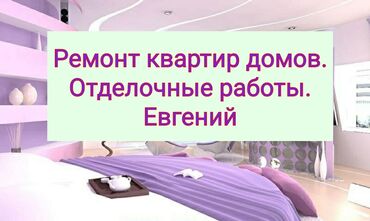 Ремонт квартир домов.
Отделочные работы.
Евгений